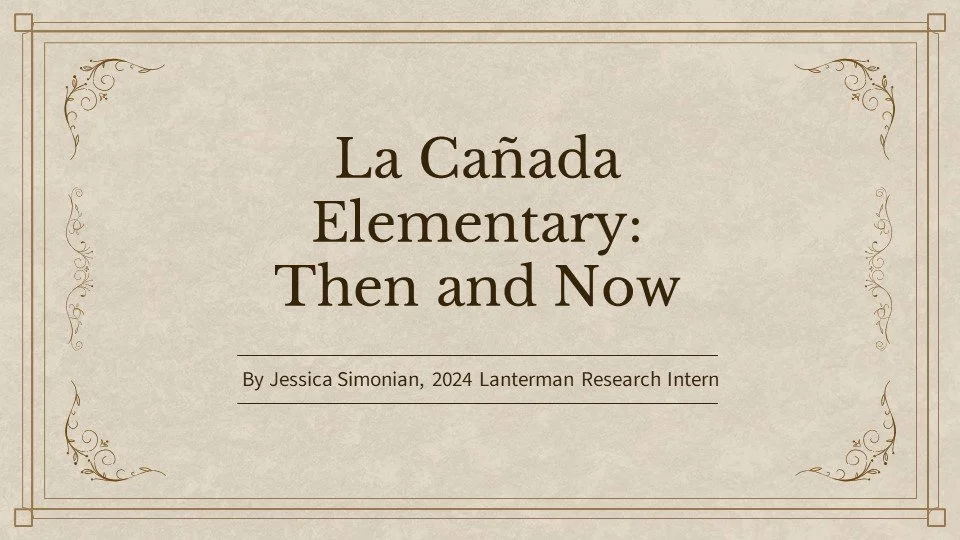 La Cañada Elementary: Then and Now

By Jessica Simonian, 2024 Lanterman Research Intern